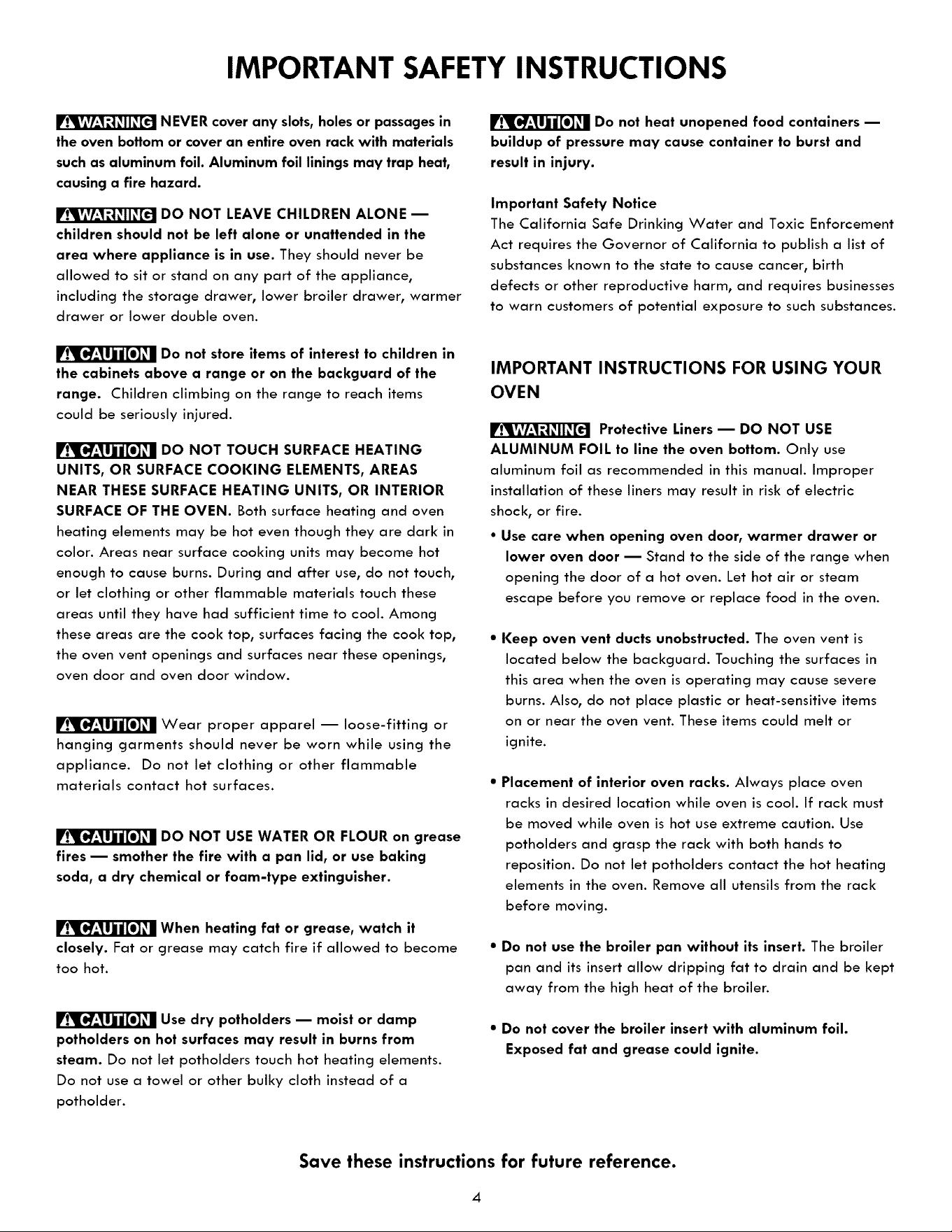 IMPORTANT SAFETY INSTRUCTIONS

WARNING NEVER cover any slots, holes or passages in the oven bottom or cover an entire oven rack with materials such as aluminum foil. Aluminum foil linings may trap heat, causing a fire hazard.

WARNING DO NOT LEAVE CHILDREN ALONE — children should not be left alone or unattended in the area where appliance is in use. They should never be allowed to sit or stand on any part of the appliance, including the storage drawer, lower broiler drawer, warmer drawer or lower double oven.

CAUTION Do not store items of interest to children in the cabinets above a range or on the backguard of the range. Children climbing on the range to reach items could be seriously injured.

CAUTION DO NOT TOUCH SURFACE HEATING UNITS, OR SURFACE COOKING ELEMENTS, AREAS NEAR THESE SURFACE HEATING UNITS, OR INTERIOR SURFACE OF THE OVEN. Both surface heating and oven heating elements may be hot even though they are dark in color. Areas near surface cooking units may become hot enough to cause burns. During and after use, do not touch, or let clothing or other flammable materials touch these areas until they have had sufficient time to cool. Among these areas are the cook top, surfaces facing the cook top, the oven vent openings and surfaces near these openings, oven door and oven door window.

CAUTION Wear proper apparel — loose-fitting or hanging garments should never be worn while using the appliance. Do not let clothing or other flammable materials contact hot surfaces.

CAUTION DO NOT USE WATER OR FLOUR on grease fires — smother the fire with a pan lid, or use baking soda, a dry chemical or foam-type extinguisher.

CAUTION When heating fat or grease, watch it closely. Fat or grease may catch fire if allowed to become too hot.

CAUTION Use dry potholders — moist or damp potholders on hot surfaces may result in burns from steam. Do not let potholders touch hot heating elements. Do not use a towel or other bulky cloth instead of a potholder.

CAUTION Do not heat unopened food containers — buildup of pressure may cause container to burst and result in injury.

Important Safety Notice
The California Safe Drinking Water and Toxic Enforcement Act requires the Governor of California to publish a list of substances known to the state to cause cancer, birth defects or other reproductive harm, and requires businesses to warn customers of potential exposure to such substances.

IMPORTANT INSTRUCTIONS FOR USING YOUR OVEN

WARNING Protective Liners — DO NOT USE ALUMINUM FOIL to line the oven bottom. Only use aluminum foil as recommended in this manual. Improper installation of these liners may result in risk of electric shock, or fire.

• Use care when opening oven door, warmer drawer or lower oven door — Stand to the side of the range when opening the door of a hot oven. Let hot air or steam escape before you remove or replace food in the oven.

• Keep oven vent ducts unobstructed. The oven vent is located below the backguard. Touching the surfaces in this area when the oven is operating may cause severe burns. Also, do not place plastic or heat-sensitive items on or near the oven vent. These items could melt or ignite.

• Placement of interior oven racks. Always place oven racks in desired location while oven is cool. If rack must be moved while oven is hot use extreme caution. Use potholders and grasp the rack with both hands to reposition. Do not let potholders contact the hot heating elements in the oven. Remove all utensils from the rack before moving.

• Do not use the broiler pan without its insert. The broiler pan and its insert allow dripping fat to drain and be kept away from the high heat of the broiler.

• Do not cover the broiler insert with aluminum foil. Exposed fat and grease could ignite.

Save these instructions for future reference.

4